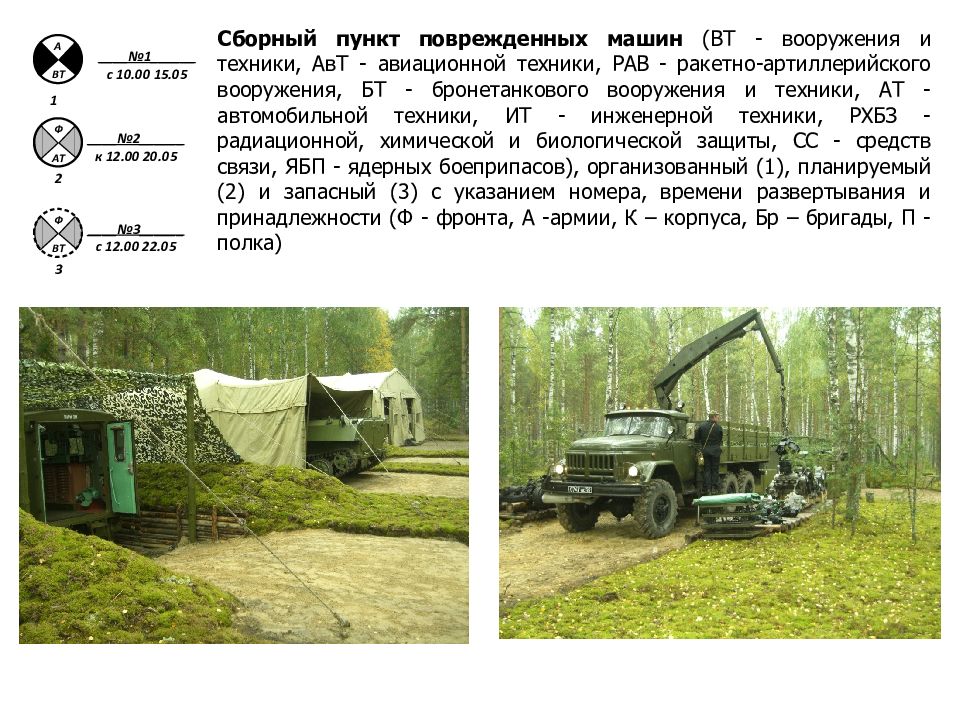 А
ВТ
№1
с 10.00 15.05
1

Ф
АТ
№2
к 12.00 20.05
2

Ф
ВТ
№3
с 12.00 22.05
3

**Сборный пункт поврежденных машин** (ВТ - вооружения и техники, АвТ - авиационной техники, РАВ - ракетно-артиллерийского вооружения, БТ - бронетанкового вооружения и техники, АТ - автомобильной техники, ИТ - инженерной техники, РХБЗ - радиационной, химической и биологической защиты, СС - средств связи, ЯБП - ядерных боеприпасов), организованный (1), планируемый (2) и запасный (3) с указанием номера, времени развертывания и принадлежности (Ф - фронта, А -армии, К – корпуса, Бр – бригады, П - полка)